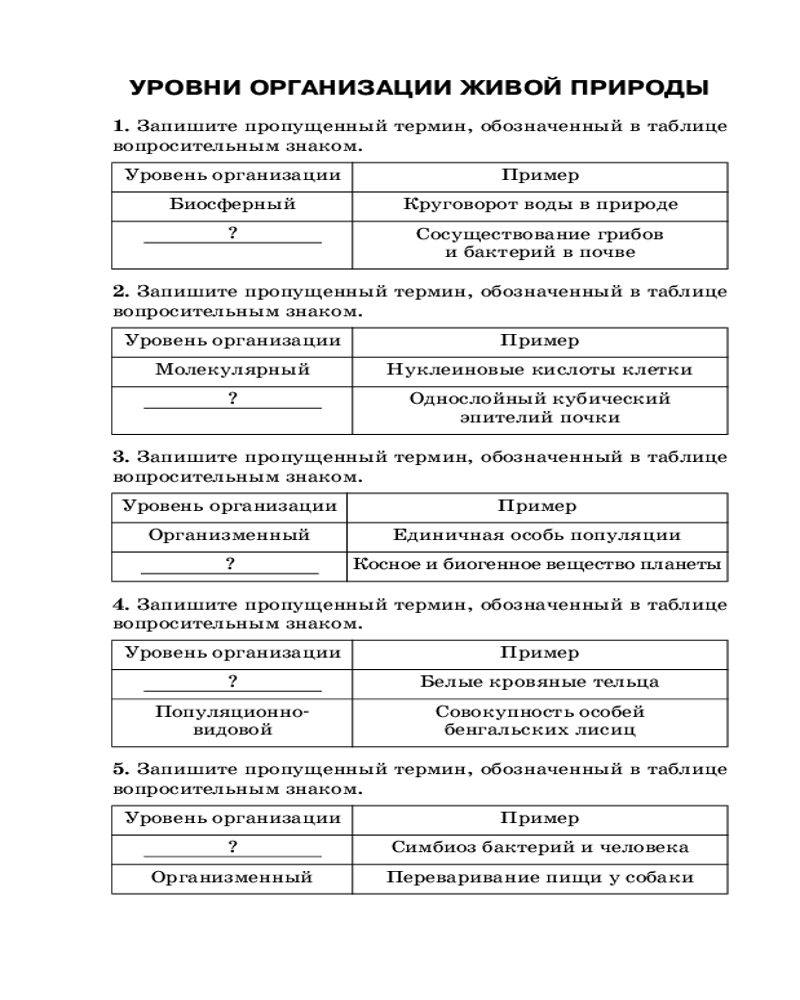 УРОВНИ ОРГАНИЗАЦИИ ЖИВОЙ ПРИРОДЫ

1. Запишите пропущенный термин, обозначенный в таблице вопросительным знаком.

| Уровень организации | Пример |
|---|---|
| Биосферный | Круговорот воды в природе |
| ? | Сосуществование грибов и бактерий в почве |

2. Запишите пропущенный термин, обозначенный в таблице вопросительным знаком.

| Уровень организации | Пример |
|---|---|
| Молекулярный | Нуклеиновые кислоты клетки |
| ? | Однослойный кубический эпителий почки |

3. Запишите пропущенный термин, обозначенный в таблице вопросительным знаком.

| Уровень организации | Пример |
|---|---|
| Организменный | Единичная особь популяции |
| ? | Косное и биогенное вещество планеты |

4. Запишите пропущенный термин, обозначенный в таблице вопросительным знаком.

| Уровень организации | Пример |
|---|---|
| ? | Белые кровяные тельца |
| Популяционно-видовой | Совокупность особей бенгальских лисиц |

5. Запишите пропущенный термин, обозначенный в таблице вопросительным знаком.

| Уровень организации | Пример |
|---|---|
| ? | Симбиоз бактерий и человека |
| Организменный | Переваривание пищи у собаки |